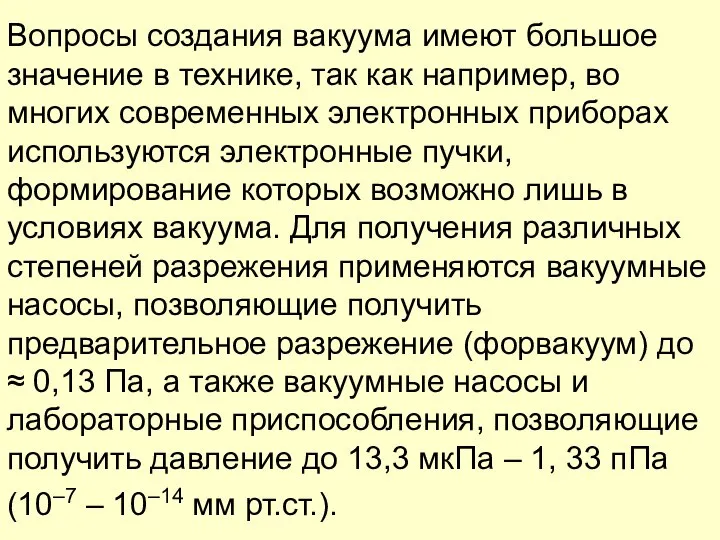 Вопросы создания вакуума имеют большое значение в технике, так как например, во многих современных электронных приборах используются электронные пучки, формирование которых возможно лишь в условиях вакуума. Для получения различных степеней разрежения применяются вакуумные насосы, позволяющие получить предварительное разрежение (форвакуум) до ≈ 0,13 Па, а также вакуумные насосы и лабораторные приспособления, позволяющие получить давление до 13,3 мкПа – 1, 33 пПа ($10^{-7}$ – $10^{-14}$ мм рт.ст.).